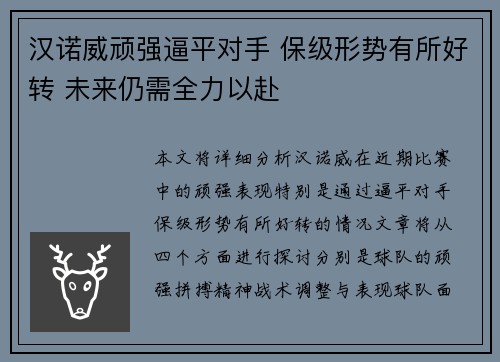 汉诺威顽强逼平对手 保级形势有所好转 未来仍需全力以赴

本文将详细分析汉诺威在近期比赛中的顽强表现特别是通过逼平对手保级形势有所好转的情况文章将从四个方面进行探讨分别是球队的顽强拼搏精神战术调整与表现球队面